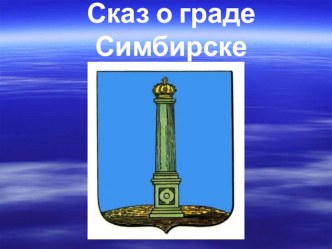 Сказ о граде Симбирске